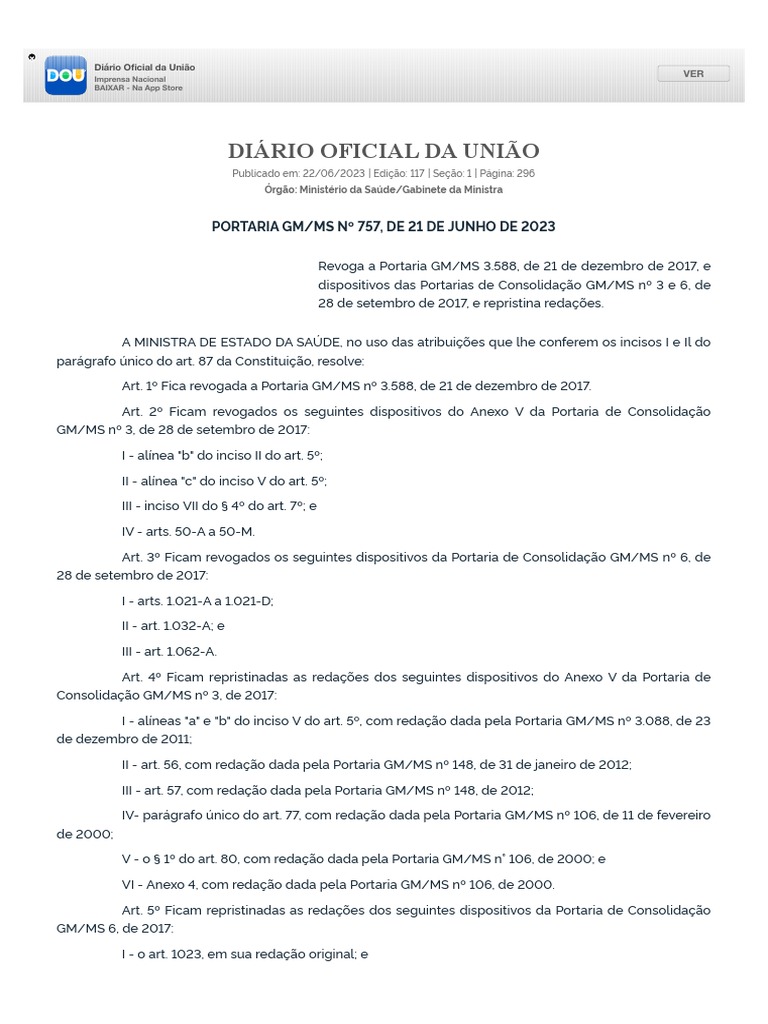 DOU

Diário Oficial da União
Imprensa Nacional
BAIXAR - Na App Store

VER

DIÁRIO OFICIAL DA UNIÃO
Publicado em: 22/06/2023 | Edição: 117 | Seção: 1 | Página: 296
Órgão: Ministério da Saúde/Gabinete da Ministra

PORTARIA GM/MS Nº 757, DE 21 DE JUNHO DE 2023

Revoga a Portaria GM/MS 3.588, de 21 de dezembro de 2017, e dispositivos das Portarias de Consolidação GM/MS nº 3 e 6, de 28 de setembro de 2017, e repristina redações.

A MINISTRA DE ESTADO DA SAÚDE, no uso das atribuições que lhe conferem os incisos I e II do parágrafo único do art. 87 da Constituição, resolve:

Art. 1º Fica revogada a Portaria GM/MS nº 3.588, de 21 de dezembro de 2017.

Art. 2º Ficam revogados os seguintes dispositivos do Anexo V da Portaria de Consolidação GM/MS nº 3, de 28 de setembro de 2017:

I - alínea "b" do inciso II do art. 5º;

II - alínea "c" do inciso V do art. 5º;

III - inciso VII do § 4º do art. 7º; e

IV - arts. 50-A a 50-M.

Art. 3º Ficam revogados os seguintes dispositivos da Portaria de Consolidação GM/MS nº 6, de 28 de setembro de 2017:

I - arts. 1.021-A a 1.021-D;

II - art. 1.032-A; e

III - art. 1.062-A.

Art. 4º Ficam repristinadas as redações dos seguintes dispositivos do Anexo V da Portaria de Consolidação GM/MS nº 3, de 2017:

I - alíneas "a" e "b" do inciso V do art. 5º, com redação dada pela Portaria GM/MS nº 3.088, de 23 de dezembro de 2011;

II - art. 56, com redação dada pela Portaria GM/MS nº 148, de 31 de janeiro de 2012;

III - art. 57, com redação dada pela Portaria GM/MS nº 148, de 2012;

IV- parágrafo único do art. 77, com redação dada pela Portaria GM/MS nº 106, de 11 de fevereiro de 2000;

V - o § 1º do art. 80, com redação dada pela Portaria GM/MS n° 106, de 2000; e

VI - Anexo 4, com redação dada pela Portaria GM/MS nº 106, de 2000.

Art. 5º Ficam repristinadas as redações dos seguintes dispositivos da Portaria de Consolidação GM/MS 6, de 2017:

I - o art. 1023, em sua redação original; e